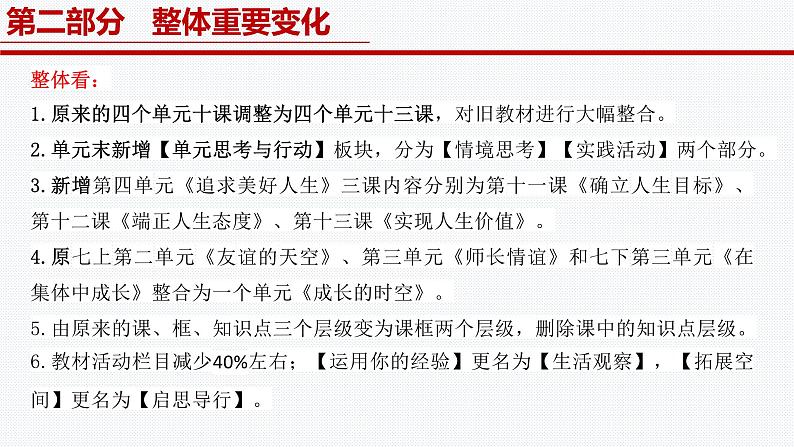 第二部分　整体重要变化

整体看：

1. 原来的四个单元十课调整为四个单元十三课，对旧教材进行大幅整合。

2. 单元末新增【单元思考与行动】板块，分为【情境思考】【实践活动】两个部分。

3. 新增第四单元《追求美好人生》三课内容分别为第十一课《确立人生目标》、第十二课《端正人生态度》、第十三课《实现人生价值》。

4. 原七上第二单元《友谊的天空》、第三单元《师长情谊》和七下第三单元《在集体中成长》整合为一个单元《成长的时空》。

5. 由原来的课、框、知识点三个层级变为课框两个层级，删除课中的知识点层级。

6. 教材活动栏目减少40%左右；【运用你的经验】更名为【生活观察】，【拓展空间】更名为【启思导行】。